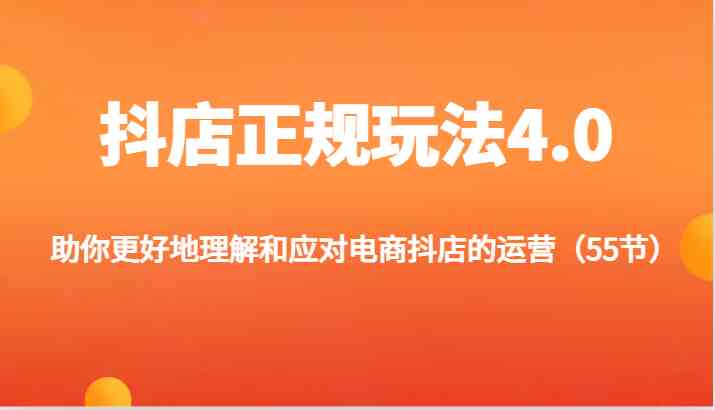 抖店正规玩法4.0

助你更好地理解和应对电商抖店的运营（55节）